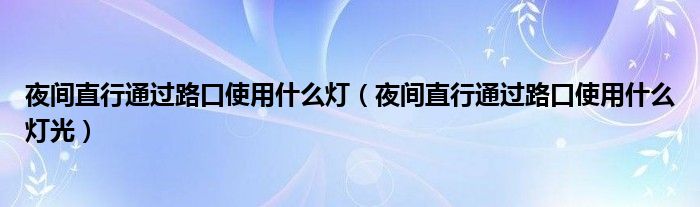 夜间直行通过路口使用什么灯（夜间直行通过路口使用什么灯光）